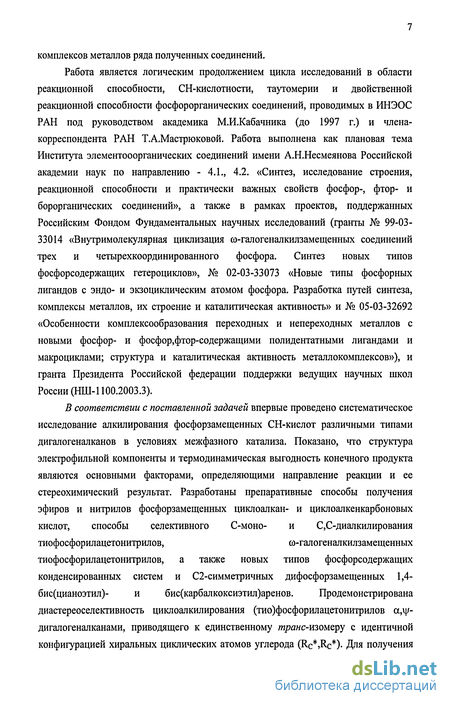 7

комплексов металлов ряда полученных соединений.

Работа является логическим продолжением цикла исследований в области реакционной способности, СН-кислотности, таутомерии и двойственной реакционной способности фосфорорганических соединений, проводимых в ИНЭОС РАН под руководством академика М.И.Кабачника (до 1997 г.) и члена-корреспондента РАН Т.А.Мастрюковой. Работа выполнена как плановая тема Института элементоорганических соединений имени А.Н.Несмеянова Российской академии наук по направлению - 4.1., 4.2. «Синтез, исследование строения, реакционной способности и практически важных свойств фосфор-, фтор- и борорганических соединений», а также в рамках проектов, поддержанных Российским Фондом Фундаментальных научных исследований (гранты № 99-03-33014 «Внутримолекулярная циклизация ω-галогеналкилзамещенных соединений трех и четырехкоординированного фосфора. Синтез новых типов фосфорсодержащих гетероциклов», № 02-03-33073 «Новые типы фосфорных лигандов с эндо- и экзоциклическим атомом фосфора. Разработка путей синтеза, комплексы металлов, их строение и каталитическая активность» и № 05-03-32692 «Особенности комплексообразования переходных и непереходных металлов с новыми фосфор- и фосфор,фтор-содержащими полидентатными лигандами и макроциклами; структура и каталитическая активность металлокомплексов»), и гранта Президента Российской федерации поддержки ведущих научных школ России (НШ-1100.2003.3).

В соответствии с поставленной задачей впервые проведено систематическое исследование алкилирования фосфорзамещенных СН-кислот различными типами дигалогеналканов в условиях межфазного катализа. Показано, что структура электрофильной компоненты и термодинамическая выгодность конечного продукта являются основными факторами, определяющими направление реакции и ее стереохимический результат. Разработаны препаративные способы получения эфиров и нитрилов фосфорзамещенных циклоалкан- и циклоалкенкарбоновых кислот, способы селективного С-моно- и С,С-диалкилирования тиофосфорилацетонитрилов, ω-галогеналкилзамещенных тиофосфорилацетонитрилов, а также новых типов фосфорсодержащих конденсированных систем и С2-симметричных дифосфорзамещенных 1,4-бис(цианоэтил)- и бис(карбалкоксиэтил)аренов. Продемонстрирована диастереоселективность циклоалкилирования (тио)фосфорилацетонитрилов α,ψ-дигалогеналканами, приводящего к единственному транс-изомеру с идентичной конфигурацией хиральных циклических атомов углерода ($R_C$*,$R_C$*). Для получения

dsLib.net
библиотека диссертаций